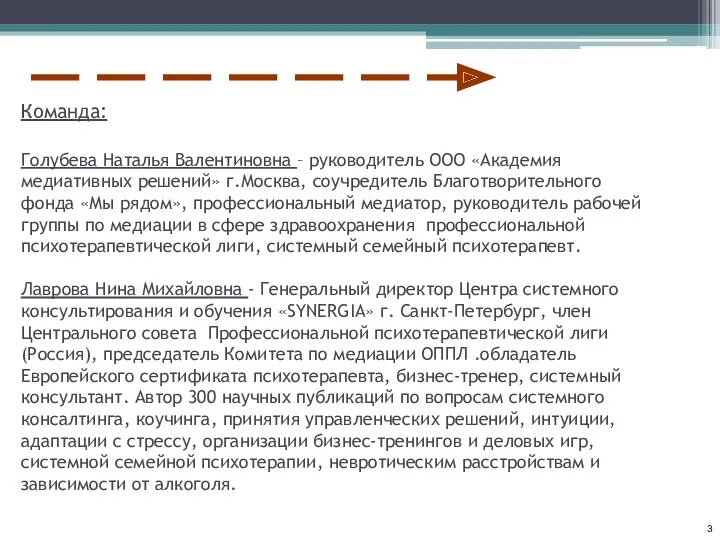 Команда:

Голубева Наталья Валентиновна – руководитель ООО «Академия медиативных решений» г.Москва, соучредитель Благотворительного фонда «Мы рядом», профессиональный медиатор, руководитель рабочей группы по медиации в сфере здравоохранения профессиональной психотерапевтической лиги, системный семейный психотерапевт.

Лаврова Нина Михайловна - Генеральный директор Центра системного консультирования и обучения «SYNERGIA» г. Санкт-Петербург, член Центрального совета Профессиональной психотерапевтической лиги (Россия), председатель Комитета по медиации ОППЛ .обладатель Европейского сертификата психотерапевта, бизнес-тренер, системный консультант. Автор 300 научных публикаций по вопросам системного консалтинга, коучинга, принятия управленческих решений, интуиции, адаптации с стрессу, организации бизнес-тренингов и деловых игр, системной семейной психотерапии, невротическим расстройствам и зависимости от алкоголя.

3